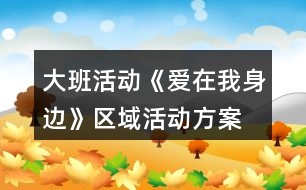 大班活动《爱在我身边》区域活动方案